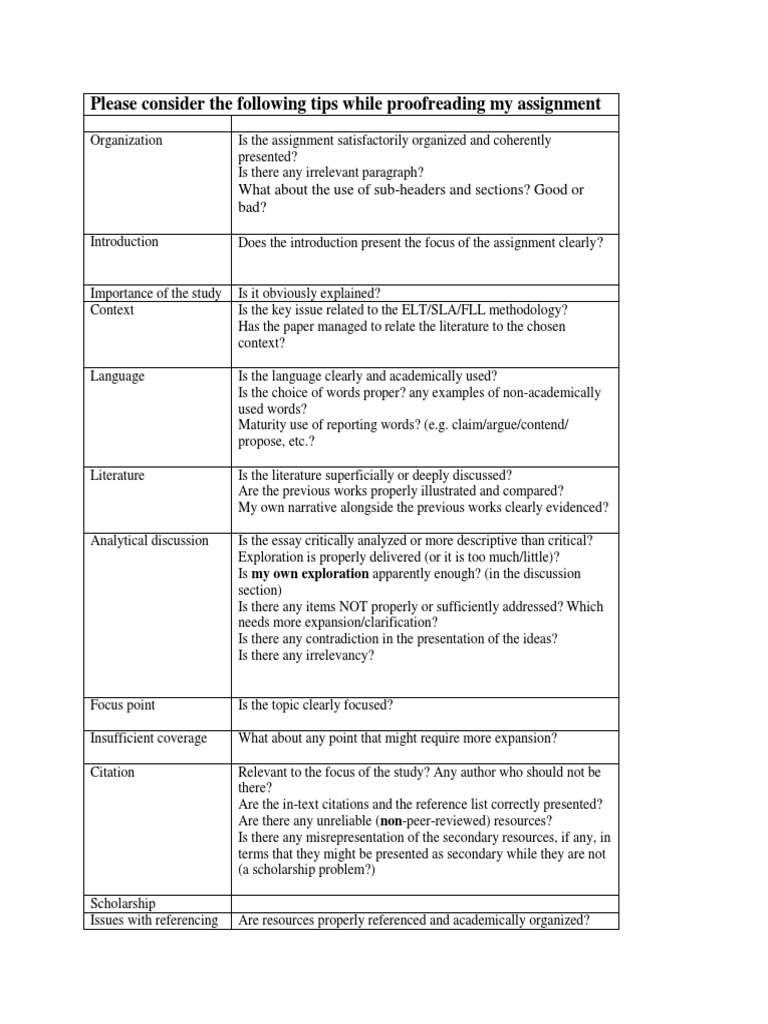 | Please consider the following tips while proofreading my assignment | |
|---|---|
| | |
| Organization | Is the assignment satisfactorily organized and coherently presented? Is there any irrelevant paragraph? What about the use of sub-headers and sections? Good or bad? |
| Introduction | Does the introduction present the focus of the assignment clearly? |
| Importance of the study | Is it obviously explained? |
| Context | Is the key issue related to the ELT/SLA/FLL methodology? Has the paper managed to relate the literature to the chosen context? |
| Language | Is the language clearly and academically used? Is the choice of words proper? any examples of non-academically used words? Maturity use of reporting words? (e.g. claim/argue/contend/ propose, etc.? |
| Literature | Is the literature superficially or deeply discussed? Are the previous works properly illustrated and compared? My own narrative alongside the previous works clearly evidenced? |
| Analytical discussion | Is the essay critically analyzed or more descriptive than critical? Exploration is properly delivered (or it is too much/little)? Is **my own exploration** apparently enough? (in the discussion section) Is there any items NOT properly or sufficiently addressed? Which needs more expansion/clarification? Is there any contradiction in the presentation of the ideas? Is there any irrelevancy? |
| Focus point | Is the topic clearly focused? |
| Insufficient coverage | What about any point that might require more expansion? |
| Citation | Relevant to the focus of the study? Any author who should not be there? Are the in-text citations and the reference list correctly presented? Are there any unreliable (**non**-peer-reviewed) resources? Is there any misrepresentation of the secondary resources, if any, in terms that they might be presented as secondary while they are not (a scholarship problem?) |
| Scholarship | |
| Issues with referencing | Are resources properly referenced and academically organized? |